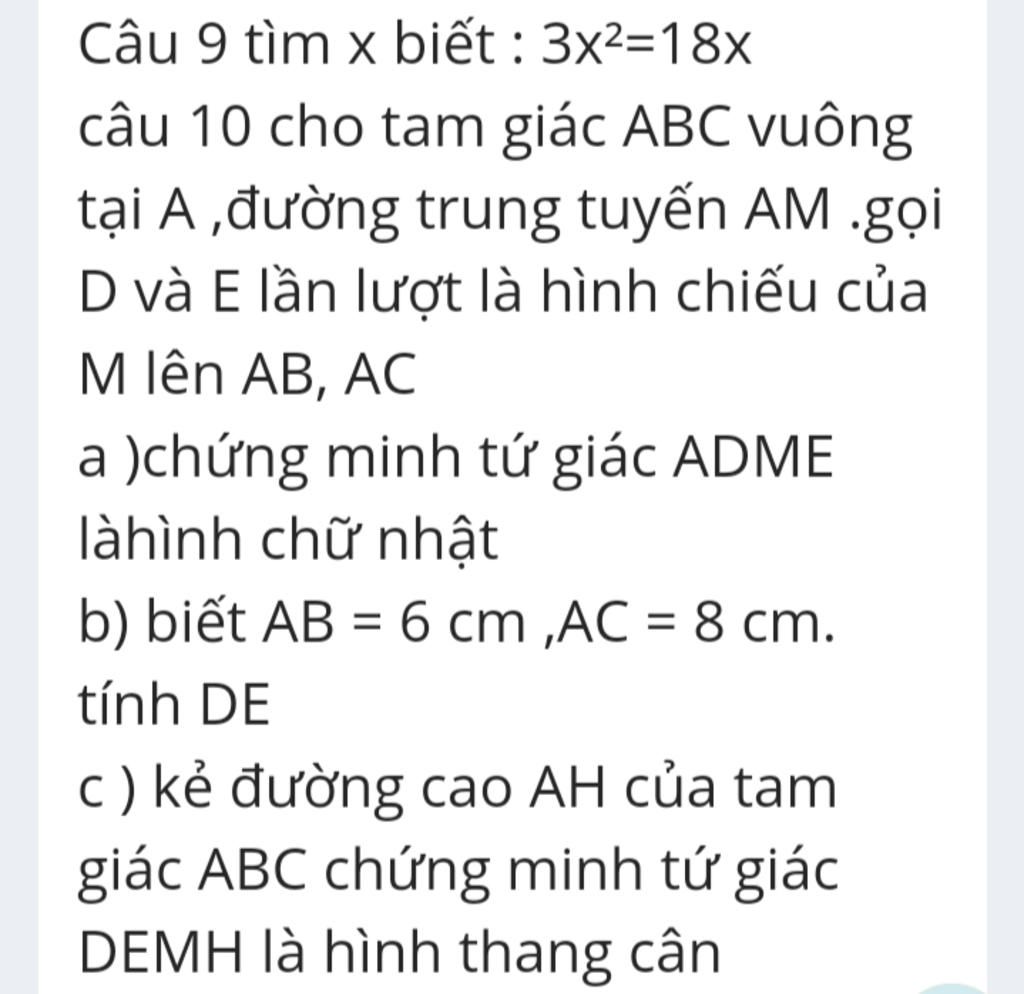 Câu 9 tìm x biết : $3x^2=18x$
câu 10 cho tam giác ABC vuông tại A ,đường trung tuyến AM .gọi D và E lần lượt là hình chiếu của M lên AB, AC
a )chứng minh tứ giác ADME làhình chữ nhật
b) biết AB = 6 cm ,AC = 8 cm. tính DE
c ) kẻ đường cao AH của tam giác ABC chứng minh tứ giác DEMH là hình thang cân